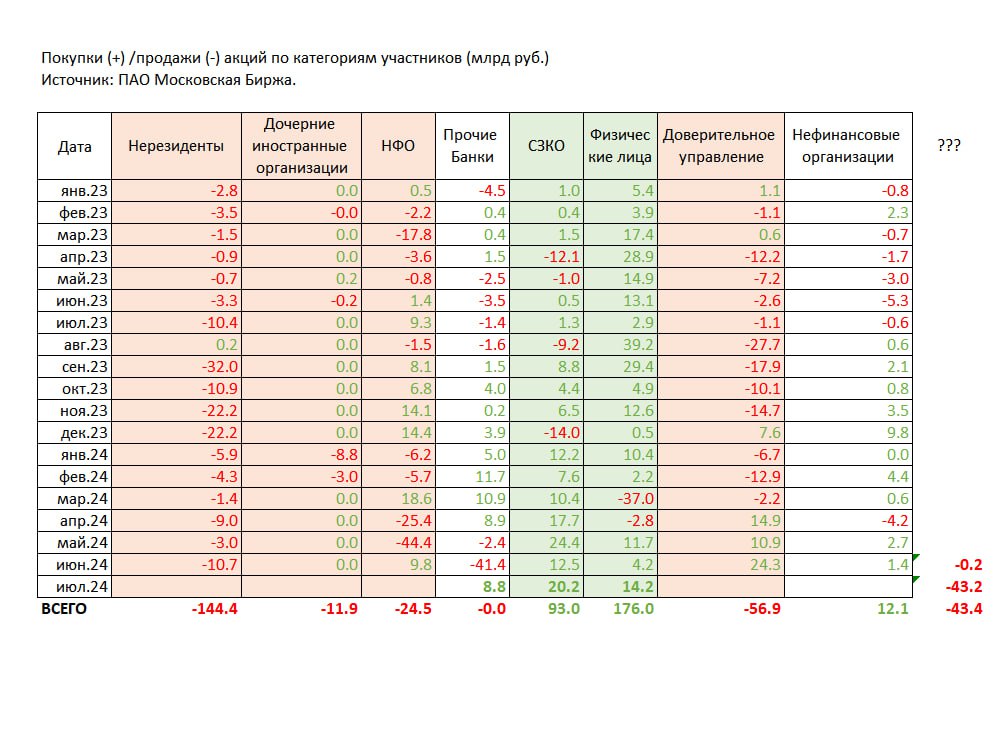 Покупки (+) /продажи (-) акций по категориям участников (млрд руб.)
Источник: ПАО Московская Биржа.

| Дата | Нерезиденты | Дочерние иностранные организации | НФО | Прочие Банки | СЗКО | Физические лица | Доверительное управление | Нефинансовые организации | ??? |
|---|---|---|---|---|---|---|---|---|---|
| янв.23 | -2.8 | 0.0 | 0.5 | -4.5 | 1.0 | 5.4 | 1.1 | -0.8 | |
| фев.23 | -3.5 | -0.0 | -2.2 | 0.4 | 0.4 | 3.9 | -1.1 | 2.3 | |
| мар.23 | -1.5 | 0.0 | -17.8 | 0.4 | 1.5 | 17.4 | 0.6 | -0.7 | |
| апр.23 | -0.9 | 0.0 | -3.6 | 1.5 | -12.1 | 28.9 | -12.2 | -1.7 | |
| май.23 | -0.7 | 0.2 | -0.8 | -2.5 | -1.0 | 14.9 | -7.2 | -3.0 | |
| июн.23 | -3.3 | -0.2 | 1.4 | -3.5 | 0.5 | 13.1 | -2.6 | -5.3 | |
| июл.23 | -10.4 | 0.0 | 9.3 | -1.4 | 1.3 | 2.9 | -1.1 | -0.6 | |
| авг.23 | 0.2 | 0.0 | -1.5 | -1.6 | -9.2 | 39.2 | -27.7 | 0.6 | |
| сен.23 | -32.0 | 0.0 | 8.1 | 1.5 | 8.8 | 29.4 | -17.9 | 2.1 | |
| окт.23 | -10.9 | 0.0 | 6.8 | 4.0 | 4.4 | 4.9 | -10.1 | 0.8 | |
| ноя.23 | -22.2 | 0.0 | 14.1 | 0.2 | 6.5 | 12.6 | -14.7 | 3.5 | |
| дек.23 | -22.2 | 0.0 | 14.4 | 3.9 | -14.0 | 0.5 | 7.6 | 9.8 | |
| янв.24 | -5.9 | -8.8 | -6.2 | 5.0 | 12.2 | 10.4 | -6.7 | 0.0 | |
| фев.24 | -4.3 | -3.0 | -5.7 | 11.7 | 7.6 | 2.2 | -12.9 | 4.4 | |
| мар.24 | -1.4 | 0.0 | 18.6 | 10.9 | 10.4 | -37.0 | -2.2 | 0.6 | |
| апр.24 | -9.0 | 0.0 | -25.4 | 8.9 | 17.7 | -2.8 | 14.9 | -4.2 | |
| май.24 | -3.0 | 0.0 | -44.4 | -2.4 | 24.4 | 11.7 | 10.9 | 2.7 | |
| июн.24 | -10.7 | 0.0 | 9.8 | -41.4 | 12.5 | 4.2 | 24.3 | 1.4 | -0.2 |
| июл.24 | | | | 8.8 | 20.2 | 14.2 | | | -43.2 |
| ВСЕГО | -144.4 | -11.9 | -24.5 | -0.0 | 93.0 | 176.0 | -56.9 | 12.1 | -43.4 |